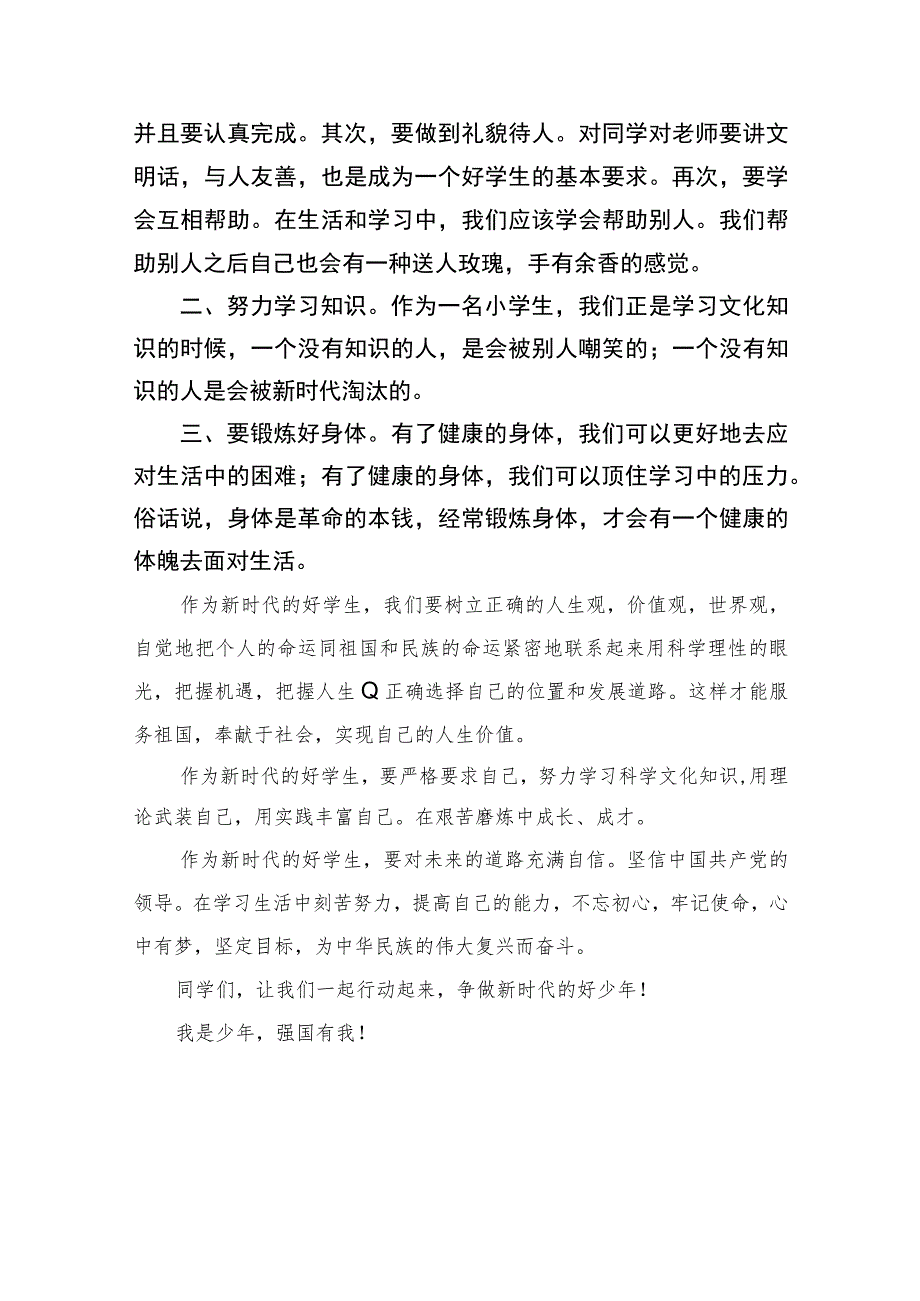 并且要认真完成。其次，要做到礼貌待人。对同学对老师要讲文明话，与人友善，也是成为一个好学生的基本要求。再次，要学会互相帮助。在生活和学习中，我们应该学会帮助别人。我们帮助别人之后自己也会有一种送人玫瑰，手有余香的感觉。

二、努力学习知识。作为一名小学生，我们正是学习文化知识的时候，一个没有知识的人，是会被别人嘲笑的；一个没有知识的人是会被新时代淘汰的。

三、要锻炼好身体。有了健康的身体，我们可以更好地去应对生活中的困难；有了健康的身体，我们可以顶住学习中的压力。俗话说，身体是革命的本钱，经常锻炼身体，才会有一个健康的体魄去面对生活。

作为新时代的好学生，我们要树立正确的人生观，价值观，世界观，自觉地把个人的命运同祖国和民族的命运紧密地联系起来用科学理性的眼光，把握机遇，把握人生Q正确选择自己的位置和发展道路。这样才能服务祖国，奉献于社会，实现自己的人生价值。

作为新时代的好学生，要严格要求自己，努力学习科学文化知识,用理论武装自己，用实践丰富自己。在艰苦磨炼中成长、成才。

作为新时代的好学生，要对未来的道路充满自信。坚信中国共产党的领导。在学习生活中刻苦努力，提高自己的能力，不忘初心，牢记使命，心中有梦，坚定目标，为中华民族的伟大复兴而奋斗。

同学们，让我们一起行动起来，争做新时代的好少年！

我是少年，强国有我！